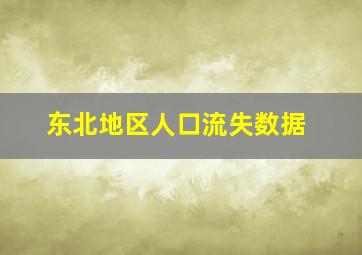 东北地区人口流失数据